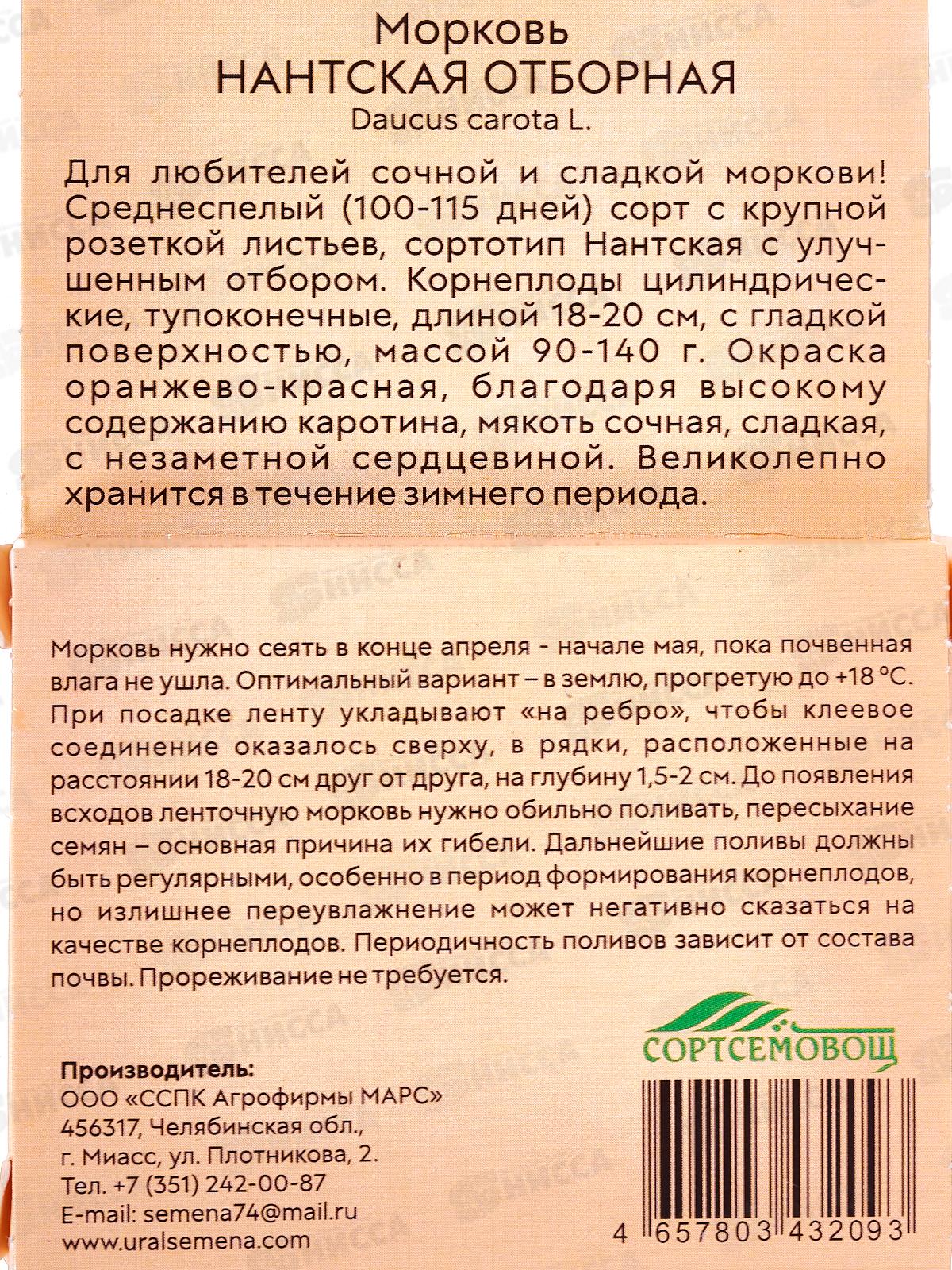 Морковь
НАНТСКАЯ ОТБОРНАЯ
Daucus carota L.

Для любителей сочной и сладкой моркови! Среднеспелый (100-115 дней) сорт с крупной розеткой листьев, сортотип Нантская с улучшенным отбором. Корнеплоды цилиндрические, тупоконечные, длиной 18-20 см, с гладкой поверхностью, массой 90-140 г. Окраска оранжево-красная, благодаря высокому содержанию каротина, мякоть сочная, сладкая, с незаметной сердцевиной. Великолепно хранится в течение зимнего периода.

Морковь нужно сеять в конце апреля - начале мая, пока почвенная влага не ушла. Оптимальный вариант – в землю, прогретую до +18 °С. При посадке ленту укладывают «на ребро», чтобы клеевое соединение оказалось сверху, в рядки, расположенные на расстоянии 18-20 см друг от друга, на глубину 1,5-2 см. До появления всходов ленточную морковь нужно обильно поливать, пересыхание семян – основная причина их гибели. Дальнейшие поливы должны быть регулярными, особенно в период формирования корнеплодов, но излишнее переувлажнение может негативно сказаться на качестве корнеплодов. Периодичность поливов зависит от состава почвы. Прореживание не требуется.

СОРТСЕМОВОЩ

Производитель:
ООО «ССПК Агрофирмы МАРС»
456317, Челябинская обл.,
г. Миасс, ул. Плотникова, 2.
Тел. +7 (351) 242-00-87
E-mail: semena74@mail.ru
www.uralsemena.com

4 657803 432093

НИССА